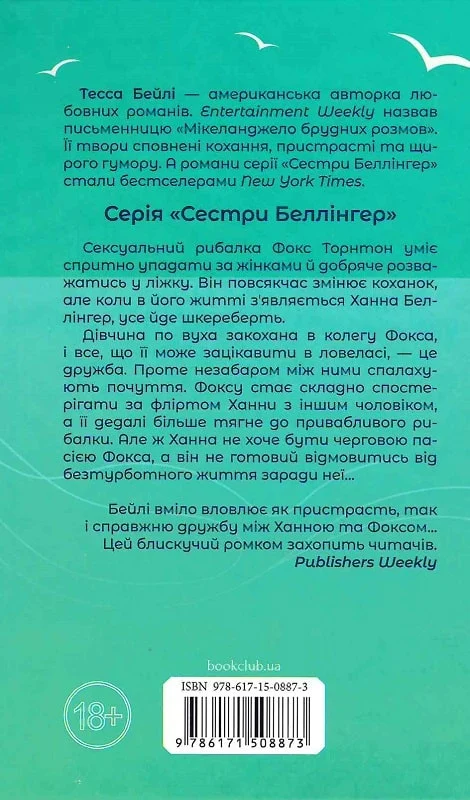 Тесса Бейлі — американська авторка любовних романів. Entertainment Weekly назвав письменницю «Мікеланджело брудних розмов». Її твори сповнені кохання, пристрасті та щирого гумору. А романи серії «Сестри Беллінгер» стали бестселерами New York Times.

Серія «Сестри Беллінгер»

Сексуальний рибалка Фокс Торнтон уміє спритно упадати за жінками й добряче розважатись у ліжку. Він повсякчас змінює коханок, але коли в його житті з'являється Ханна Беллінгер, усе йде шкереберть.

Дівчина по вуха закохана в колегу Фокса, і все, що її може зацікавити в ловеласі, — це дружба. Проте незабаром між ними спалахують почуття. Фоксу стає складно спостерігати за фліртом Ханни з іншим чоловіком, а її дедалі більше тягне до привабливого рибалки. Але ж Ханна не хоче бути черговою пасією Фокса, а він не готовий відмовитись від безтурботного життя заради неї...

Бейлі вміло вловлює як пристрасть, так і справжню дружбу між Ханною та Фоксом... Цей блискучий ромком захопить читачів.
Publishers Weekly

bookclub.ua

18+

ISBN 978-617-15-0887-3

9 786171 508873